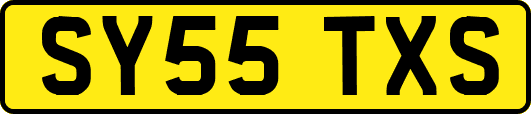 SY55 TXS